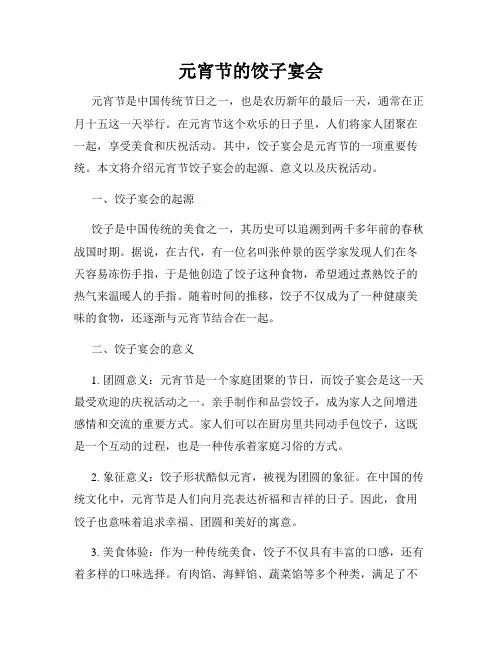 元宵节的饺子宴会

元宵节是中国传统节日之一，也是农历新年的最后一天，通常在正月十五这一天举行。在元宵节这个欢乐的日子里，人们将家人团聚在一起，享受美食和庆祝活动。其中，饺子宴会是元宵节的一项重要传统。本文将介绍元宵节饺子宴会的起源、意义以及庆祝活动。

一、饺子宴会的起源

饺子是中国传统的美食之一，其历史可以追溯到两千多年前的春秋战国时期。据说，在古代，有一位名叫张仲景的医学家发现人们在冬天容易冻伤手指，于是他创造了饺子这种食物，希望通过煮熟饺子的热气来温暖人的手指。随着时间的推移，饺子不仅成为了一种健康美味的食物，还逐渐与元宵节结合在一起。

二、饺子宴会的意义

1. 团圆意义：元宵节是一个家庭团聚的节日，而饺子宴会是这一天最受欢迎的庆祝活动之一。亲手制作和品尝饺子，成为家人之间增进感情和交流的重要方式。家人们可以在厨房里共同动手包饺子，这既是一个互动的过程，也是一种传承着家庭习俗的方式。

2. 象征意义：饺子形状酷似元宵，被视为团圆的象征。在中国的传统文化中，元宵节是人们向月亮表达祈福和吉祥的日子。因此，食用饺子也意味着追求幸福、团圆和美好的寓意。

3. 美食体验：作为一种传统美食，饺子不仅具有丰富的口感，还有着多样的口味选择。有肉馅、海鲜馅、蔬菜馅等多个种类，满足了不